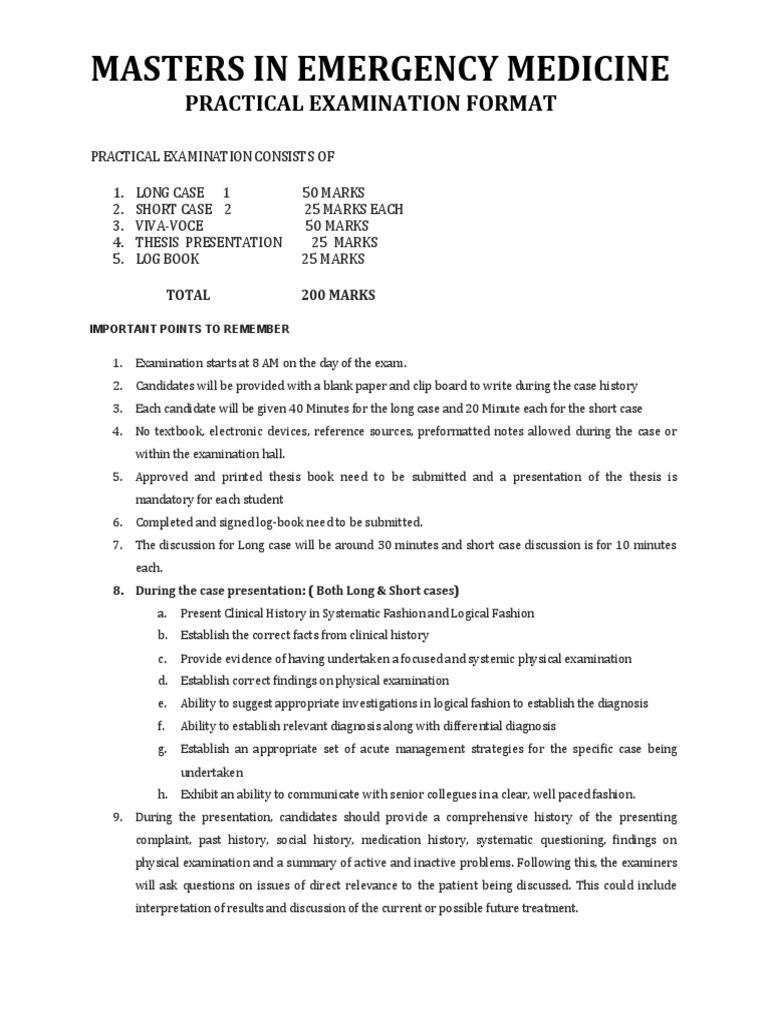 MASTERS IN EMERGENCY MEDICINE
PRACTICAL EXAMINATION FORMAT

PRACTICAL EXAMINATION CONSISTS OF

1. LONG CASE 1 50 MARKS
2. SHORT CASE 2 25 MARKS EACH
3. VIVA-VOCE 50 MARKS
4. THESIS PRESENTATION 25 MARKS
5. LOG BOOK 25 MARKS

TOTAL 200 MARKS

IMPORTANT POINTS TO REMEMBER

1. Examination starts at 8 AM on the day of the exam.
2. Candidates will be provided with a blank paper and clip board to write during the case history
3. Each candidate will be given 40 Minutes for the long case and 20 Minute each for the short case
4. No textbook, electronic devices, reference sources, preformatted notes allowed during the case or within the examination hall.
5. Approved and printed thesis book need to be submitted and a presentation of the thesis is mandatory for each student
6. Completed and signed log-book need to be submitted.
7. The discussion for Long case will be around 30 minutes and short case discussion is for 10 minutes each.
8. During the case presentation: ( Both Long & Short cases)
a. Present Clinical History in Systematic Fashion and Logical Fashion
b. Establish the correct facts from clinical history
c. Provide evidence of having undertaken a focused and systemic physical examination
d. Establish correct findings on physical examination
e. Ability to suggest appropriate investigations in logical fashion to establish the diagnosis
f. Ability to establish relevant diagnosis along with differential diagnosis
g. Establish an appropriate set of acute management strategies for the specific case being undertaken
h. Exhibit an ability to communicate with senior collegues in a clear, well paced fashion.
9. During the presentation, candidates should provide a comprehensive history of the presenting complaint, past history, social history, medication history, systematic questioning, findings on physical examination and a summary of active and inactive problems. Following this, the examiners will ask questions on issues of direct relevance to the patient being discussed. This could include interpretation of results and discussion of the current or possible future treatment.